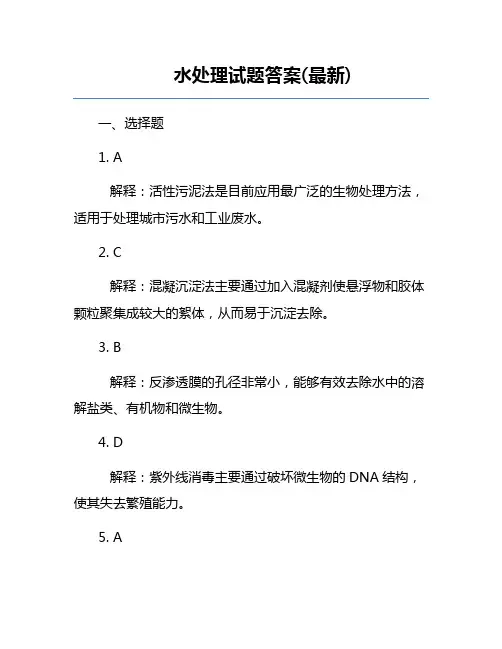 水处理试题答案(最新)

一、选择题

1. A

解释：活性污泥法是目前应用最广泛的生物处理方法，适用于处理城市污水和工业废水。

2. C

解释：混凝沉淀法主要通过加入混凝剂使悬浮物和胶体颗粒聚集成较大的絮体，从而易于沉淀去除。

3. B

解释：反渗透膜的孔径非常小，能够有效去除水中的溶解盐类、有机物和微生物。

4. D

解释：紫外线消毒主要通过破坏微生物的 DNA 结构，使其失去繁殖能力。

5. A